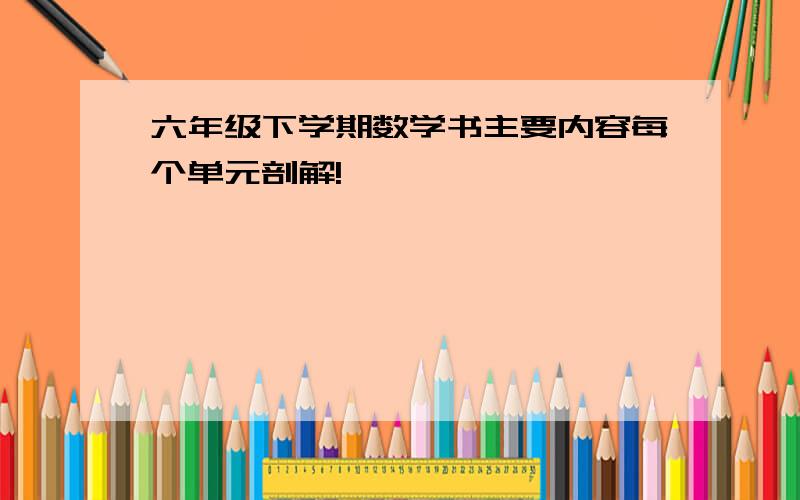 六年级下学期数学书主要内容每个单元剖解!